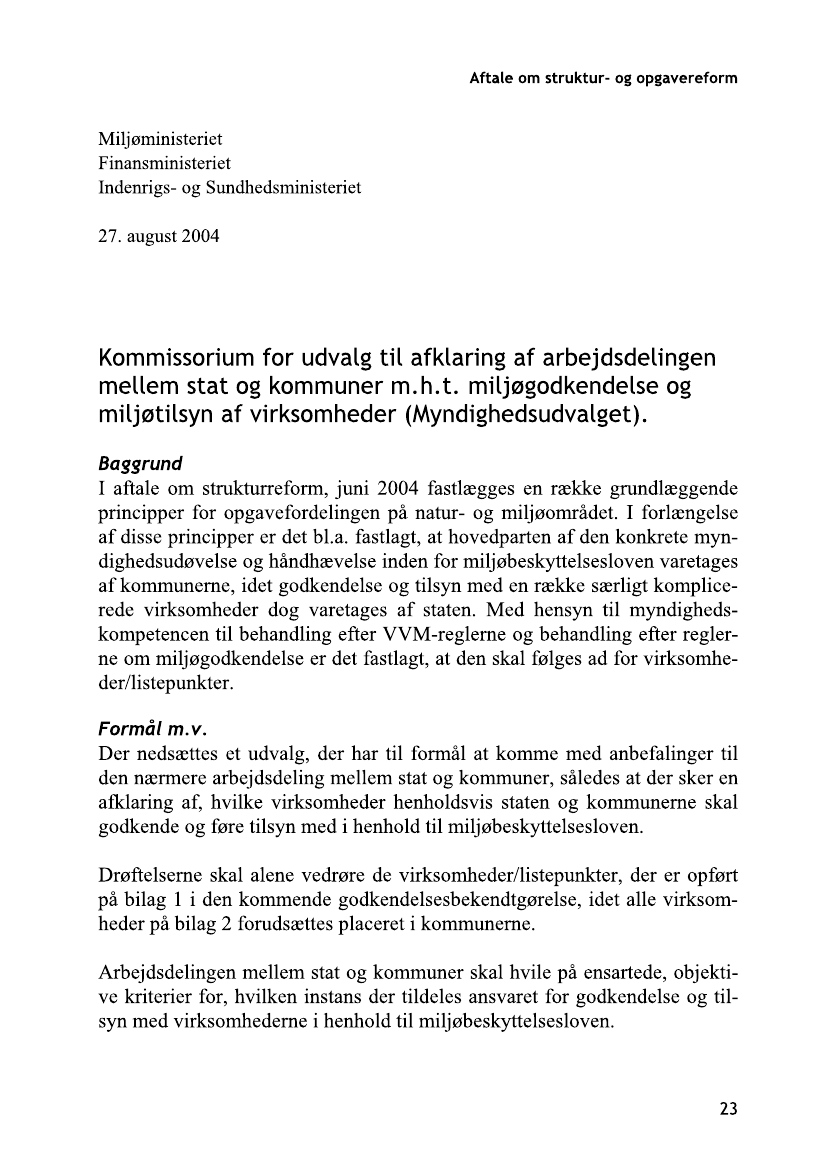 Aftale om struktur- og opgavereform

Miljøministeriet
Finansministeriet
Indenrigs- og Sundhedsministeriet

27. august 2004

Kommissorium for udvalg til afklaring af arbejdsdelingen mellem stat og kommuner m.h.t. miljøgodkendelse og miljøtilsyn af virksomheder (Myndighedsudvalget).

Baggrund
I aftale om strukturreform, juni 2004 fastlægges en række grundlæggende principper for opgavefordelingen på natur- og miljøområdet. I forlængelse af disse principper er det bl.a. fastlagt, at hovedparten af den konkrete myndighedsudøvelse og håndhævelse inden for miljøbeskyttelsesloven varetages af kommunerne, idet godkendelse og tilsyn med en række særligt komplicerede virksomheder dog varetages af staten. Med hensyn til myndighedskompetencen til behandling efter VVM-reglerne og behandling efter reglerne om miljøgodkendelse er det fastlagt, at den skal følges ad for virksomheder/listepunkter.

Formål m.v.
Der nedsættes et udvalg, der har til formål at komme med anbefalinger til den nærmere arbejdsdeling mellem stat og kommuner, således at der sker en afklaring af, hvilke virksomheder henholdsvis staten og kommunerne skal godkende og føre tilsyn med i henhold til miljøbeskyttelsesloven.

Drøftelserne skal alene vedrøre de virksomheder/listepunkter, der er opført på bilag 1 i den kommende godkendelsesbekendtgørelse, idet alle virksomheder på bilag 2 forudsættes placeret i kommunerne.

Arbejdsdelingen mellem stat og kommuner skal hvile på ensartede, objektive kriterier for, hvilken instans der tildeles ansvaret for godkendelse og tilsyn med virksomhederne i henhold til miljøbeskyttelsesloven.

23